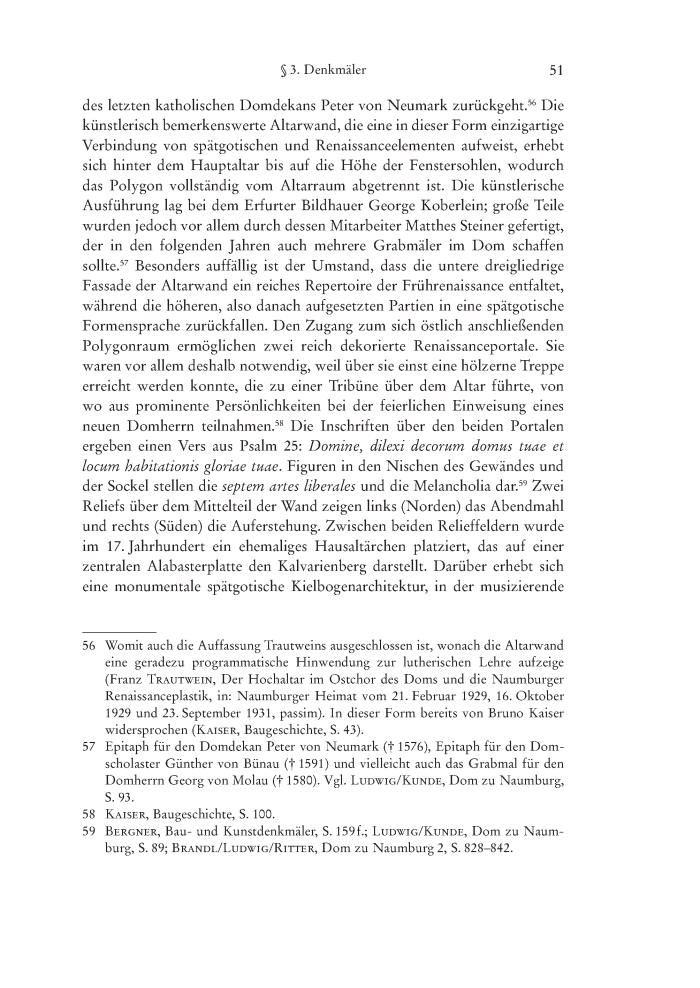 § 3. Denkmäler 51

des letzten katholischen Domdekans Peter von Neumark zurückgeht.$^{56}$ Die künstlerisch bemerkenswerte Altarwand, die eine in dieser Form einzigartige Verbindung von spätgotischen und Renaissanceelementen aufweist, erhebt sich hinter dem Hauptaltar bis auf die Höhe der Fenstersohlen, wodurch das Polygon vollständig vom Altarraum abgetrennt ist. Die künstlerische Ausführung lag bei dem Erfurter Bildhauer George Koberlein; große Teile wurden jedoch vor allem durch dessen Mitarbeiter Matthes Steiner gefertigt, der in den folgenden Jahren auch mehrere Grabmäler im Dom schaffen sollte.$^{57}$ Besonders auffällig ist der Umstand, dass die untere dreigliedrige Fassade der Altarwand ein reiches Repertoire der Frührenaissance entfaltet, während die höheren, also danach aufgesetzten Partien in eine spätgotische Formensprache zurückfallen. Den Zugang zum sich östlich anschließenden Polygonraum ermöglichen zwei reich dekorierte Renaissanceportale. Sie waren vor allem deshalb notwendig, weil über sie einst eine hölzerne Treppe erreicht werden konnte, die zu einer Tribüne über dem Altar führte, von wo aus prominente Persönlichkeiten bei der feierlichen Einweisung eines neuen Domherrn teilnahmen.$^{58}$ Die Inschriften über den beiden Portalen ergeben einen Vers aus Psalm 25: Domine, dilexi decorum domus tuae et locum habitationis gloriae tuae. Figuren in den Nischen des Gewändes und der Sockel stellen die septem artes liberales und die Melancholia dar.$^{59}$ Zwei Reliefs über dem Mittelteil der Wand zeigen links (Norden) das Abendmahl und rechts (Süden) die Auferstehung. Zwischen beiden Relieffeldern wurde im 17. Jahrhundert ein ehemaliges Hausaltärchen platziert, das auf einer zentralen Alabasterplatte den Kalvarienberg darstellt. Darüber erhebt sich eine monumentale spätgotische Kielbogenarchitektur, in der musizierende

56 Womit auch die Auffassung Trautweins ausgeschlossen ist, wonach die Altarwand eine geradezu programmatische Hinwendung zur lutherischen Lehre aufzeige (Franz Trautwein, Der Hochaltar im Ostchor des Doms und die Naumburger Renaissanceplastik, in: Naumburger Heimat vom 21. Februar 1929, 16. Oktober 1929 und 23. September 1931, passim). In dieser Form bereits von Bruno Kaiser widersprochen (Kaiser, Baugeschichte, S. 43).
57 Epitaph für den Domdekan Peter von Neumark († 1576), Epitaph für den Domscholaster Günther von Bünau († 1591) und vielleicht auch das Grabmal für den Domherrn Georg von Molau († 1580). Vgl. Ludwig/Kunde, Dom zu Naumburg, S. 93.
58 Kaiser, Baugeschichte, S. 100.
59 Bergner, Bau- und Kunstdenkmäler, S. 159 f.; Ludwig/Kunde, Dom zu Naumburg, S. 89; Brandl/Ludwig/Ritter, Dom zu Naumburg 2, S. 828–842.